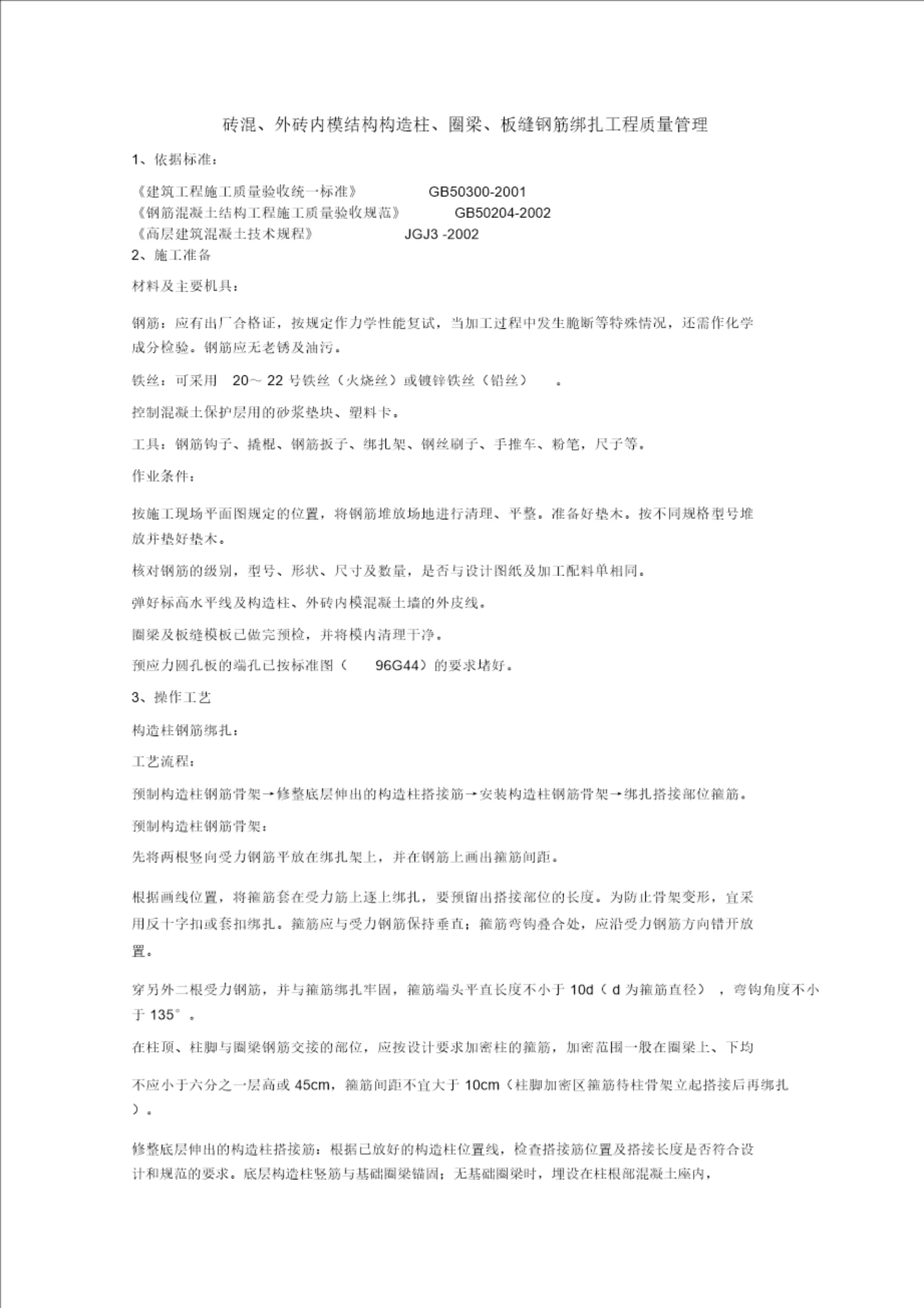 砖混、外砖内模结构构造柱、圈梁、板缝钢筋绑扎工程质量管理

1、依据标准：

《建筑工程施工质量验收统一标准》 GB50300-2001
《钢筋混凝土结构工程施工质量验收规范》 GB50204-2002
《高层建筑混凝土技术规程》 JGJ3 -2002
2、施工准备

材料及主要机具：

钢筋：应有出厂合格证，按规定作力学性能复试，当加工过程中发生脆断等特殊情况，还需作化学成分检验。钢筋应无老锈及油污。

铁丝：可采用 20～ 22 号铁丝（火烧丝）或镀锌铁丝（铅丝） 。

控制混凝土保护层用的砂浆垫块、塑料卡。

工具：钢筋钩子、撬棍、钢筋扳子、绑扎架、钢丝刷子、手推车、粉笔，尺子等。

作业条件：

按施工现场平面图规定的位置，将钢筋堆放场地进行清理、平整。准备好垫木。按不同规格型号堆放并垫好垫木。

核对钢筋的级别，型号、形状、尺寸及数量，是否与设计图纸及加工配料单相同。

弹好标高水平线及构造柱、外砖内模混凝土墙的外皮线。

圈梁及板缝模板已做完预检，并将模内清理干净。

预应力圆孔板的端孔已按标准图（ 96G44）的要求堵好。

3、操作工艺

构造柱钢筋绑扎：

工艺流程：

预制构造柱钢筋骨架→修整底层伸出的构造柱搭接筋→安装构造柱钢筋骨架→绑扎搭接部位箍筋。

预制构造柱钢筋骨架：

先将两根竖向受力钢筋平放在绑扎架上，并在钢筋上画出箍筋间距。

根据画线位置，将箍筋套在受力筋上逐上绑扎，要预留出搭接部位的长度。为防止骨架变形，宜采用反十字扣或套扣绑扎。箍筋应与受力钢筋保持垂直；箍筋弯钩叠合处，应沿受力钢筋方向错开放置。

穿另外二根受力钢筋，并与箍筋绑扎牢固，箍筋端头平直长度不小于 10d（ d 为箍筋直径） ，弯钩角度不小于 135° 。

在柱顶、柱脚与圈梁钢筋交接的部位，应按设计要求加密柱的箍筋，加密范围一般在圈梁上、下均

不应小于六分之一层高或 45cm，箍筋间距不宜大于 10cm（柱脚加密区箍筋待柱骨架立起搭接后再绑扎）。

修整底层伸出的构造柱搭接筋：根据已放好的构造柱位置线，检查搭接筋位置及搭接长度是否符合设计和规范的要求。底层构造柱竖筋与基础圈梁锚固；无基础圈梁时，埋设在柱根部混凝土座内，